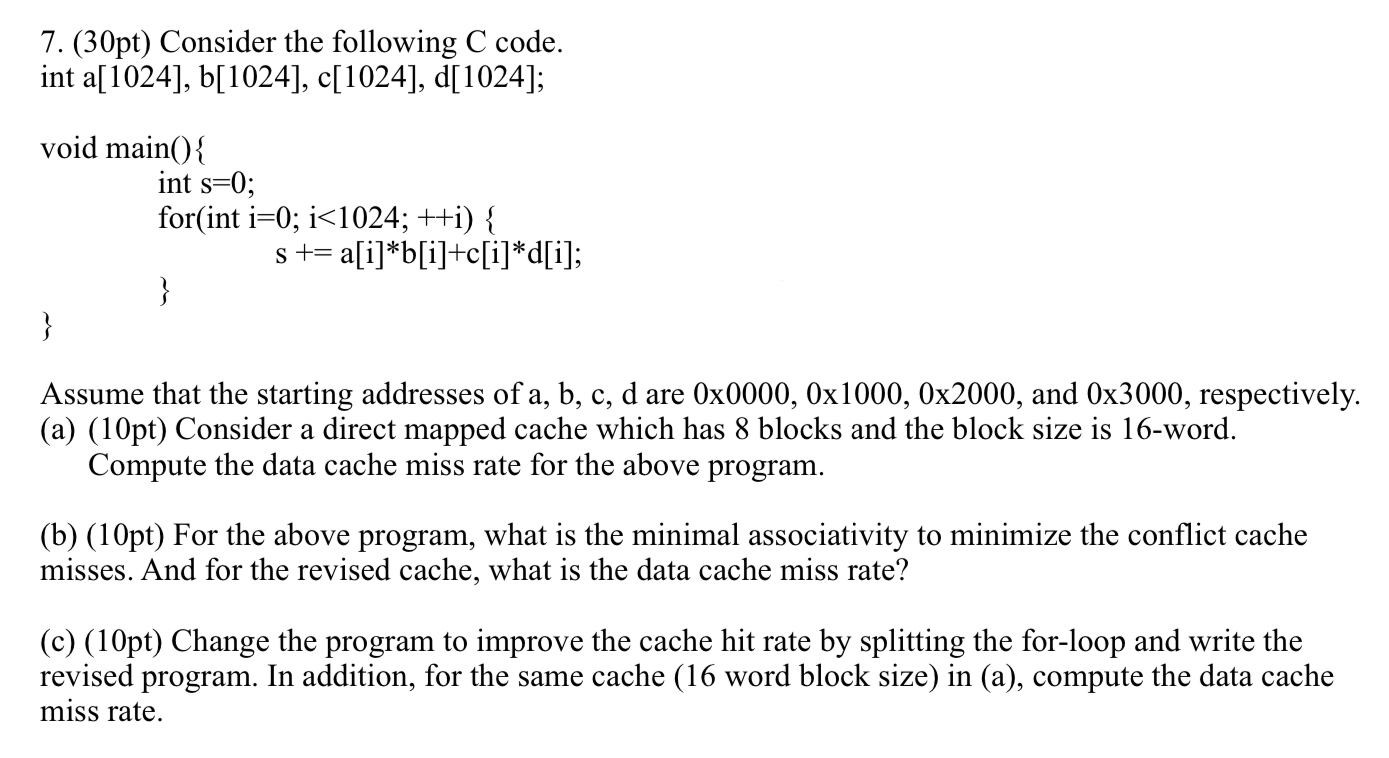 7. (30pt) Consider the following C code.
int a[1024], b[1024], c[1024], d[1024];

void main(){
int s=0;
for(int i=0; i<1024; ++i) {
s += a[i]*b[i]+c[i]*d[i];
}
}

Assume that the starting addresses of a, b, c, d are 0x0000, 0x1000, 0x2000, and 0x3000, respectively.
(a) (10pt) Consider a direct mapped cache which has 8 blocks and the block size is 16-word. Compute the data cache miss rate for the above program.

(b) (10pt) For the above program, what is the minimal associativity to minimize the conflict cache misses. And for the revised cache, what is the data cache miss rate?

(c) (10pt) Change the program to improve the cache hit rate by splitting the for-loop and write the revised program. In addition, for the same cache (16 word block size) in (a), compute the data cache miss rate.